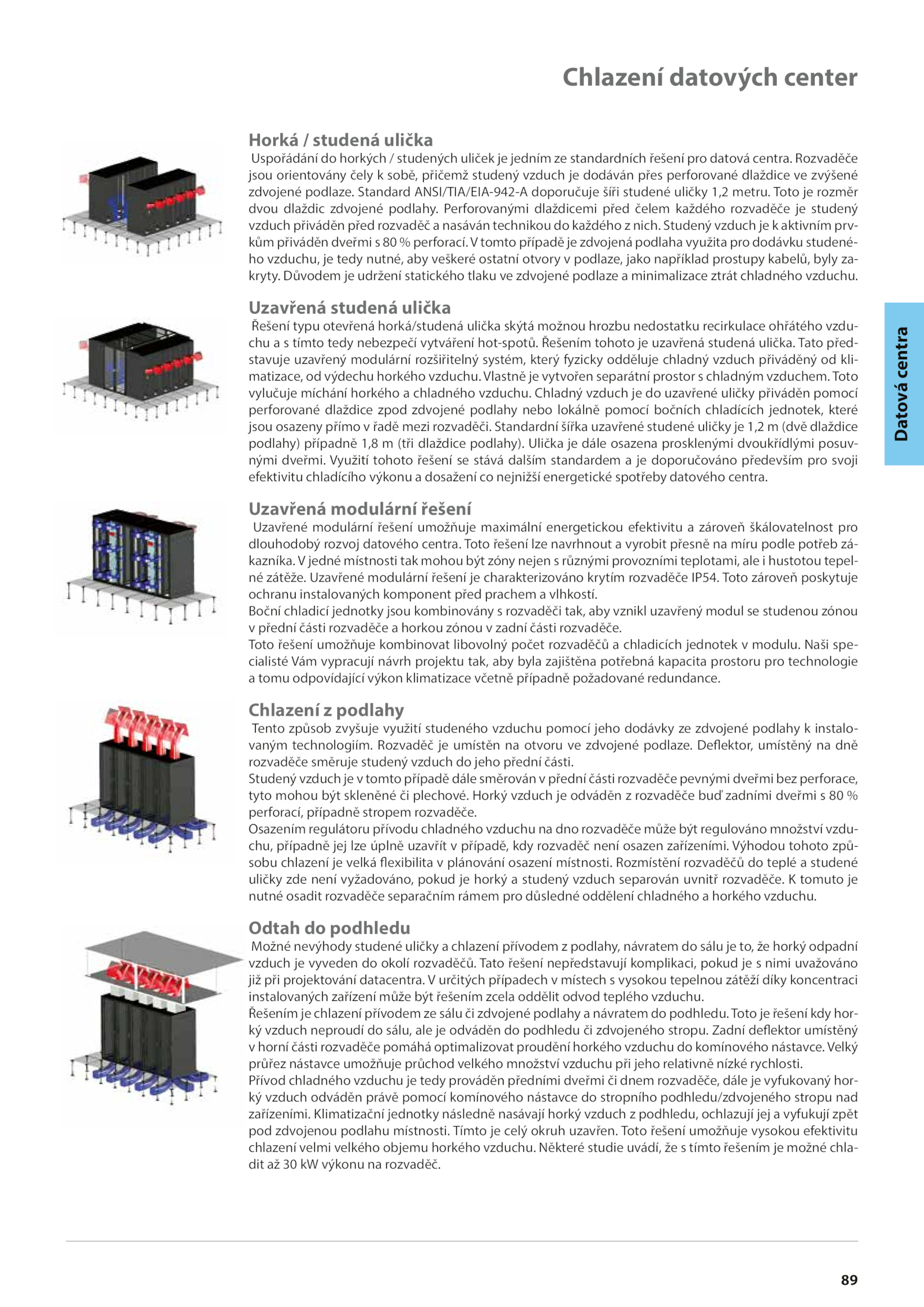 Chlazení datových center

Horká / studená ulička

Uspořádání do horkých / studených uliček je jedním ze standardních řešení pro datová centra. Rozvaděče jsou orientovány čely k sobě, přičemž studený vzduch je dodáván přes perforované dlaždice ve zvýšené zdvojené podlaze. Standard ANSI/TIA/EIA-942-A doporučuje šíři studené uličky 1,2 metru. Toto je rozměr dvou dlaždic zdvojené podlahy. Perforovanými dlaždicemi před čelem každého rozvaděče je studený vzduch přiváděn před rozvaděč a nasáván technikou do každého z nich. Studený vzduch je k aktivním prvkům přiváděn dveřmi s 80 % perforací. V tomto případě je zdvojená podlaha využita pro dodávku studeného vzduchu, je tedy nutné, aby veškeré ostatní otvory v podlaze, jako například prostupy kabelů, byly zakryty. Důvodem je udržení statického tlaku ve zdvojené podlaze a minimalizace ztrát chladného vzduchu.

Uzavřená studená ulička

Řešení typu otevřená horká/studená ulička skýtá možnou hrozbu nedostatku recirkulace ohřátého vzduchu a s tímto tedy nebezpečí vytváření hot-spotů. Řešením tohoto je uzavřená studená ulička. Tato představuje uzavřený modulární rozšiřitelný systém, který fyzicky odděluje chladný vzduch přiváděný od klimatizace, od výdechu horkého vzduchu. Vlastně je vytvořen separátní prostor s chladným vzduchem. Toto vylučuje míchání horkého a chladného vzduchu. Chladný vzduch je do uzavřené uličky přiváděn pomocí perforované dlaždice zpod zdvojené podlahy nebo lokálně pomocí bočních chladících jednotek, které jsou osazeny přímo v řadě mezi rozvaděči. Standardní šířka uzavřené studené uličky je 1,2 m (dvě dlaždice podlahy) případně 1,8 m (tři dlaždice podlahy). Ulička je dále osazena prosklenými dvoukřídlými posuvnými dveřmi. Využití tohoto řešení se stává dalším standardem a je doporučováno především pro svoji efektivitu chladícího výkonu a dosažení co nejnižší energetické spotřeby datového centra.

Uzavřená modulární řešení

Uzavřené modulární řešení umožňuje maximální energetickou efektivitu a zároveň škálovatelnost pro dlouhodobý rozvoj datového centra. Toto řešení lze navrhnout a vyrobit přesně na míru podle potřeb zákazníka. V jedné místnosti tak mohou být zóny nejen s různými provozními teplotami, ale i hustotou tepelné zátěže. Uzavřené modulární řešení je charakterizováno krytím rozvaděče IP54. Toto zároveň poskytuje ochranu instalovaných komponent před prachem a vlhkostí.
Boční chladicí jednotky jsou kombinovány s rozvaděči tak, aby vznikl uzavřený modul se studenou zónou v přední části rozvaděče a horkou zónou v zadní části rozvaděče.
Toto řešení umožňuje kombinovat libovolný počet rozvaděčů a chladicích jednotek v modulu. Naši specialisté Vám vypracují návrh projektu tak, aby byla zajištěna potřebná kapacita prostoru pro technologie a tomu odpovídající výkon klimatizace včetně případně požadované redundance.

Chlazení z podlahy

Tento způsob zvyšuje využití studeného vzduchu pomocí jeho dodávky ze zdvojené podlahy k instalovaným technologiím. Rozvaděč je umístěn na otvoru ve zdvojené podlaze. Deflektor, umístěný na dně rozvaděče směruje studený vzduch do jeho přední části.
Studený vzduch je v tomto případě dále směrován v přední části rozvaděče pevnými dveřmi bez perforace, tyto mohou být skleněné či plechové. Horký vzduch je odváděn z rozvaděče buď zadními dveřmi s 80 % perforací, případně stropem rozvaděče.
Osazením regulátoru přívodu chladného vzduchu na dno rozvaděče může být regulováno množství vzduchu, případně jej lze úplně uzavřít v případě, kdy rozvaděč není osazen zařízeními. Výhodou tohoto způsobu chlazení je velká flexibilita v plánování osazení místnosti. Rozmístění rozvaděčů do teplé a studené uličky zde není vyžadováno, pokud je horký a studený vzduch separován uvnitř rozvaděče. K tomuto je nutné osadit rozvaděče separačním rámem pro důsledné oddělení chladného a horkého vzduchu.

Odtah do podhledu

Možné nevýhody studené uličky a chlazení přívodem z podlahy, návratem do sálu je to, že horký odpadní vzduch je vyveden do okolí rozvaděčů. Tato řešení nepředstavují komplikaci, pokud je s nimi uvažováno již při projektování datacentra. V určitých případech v místech s vysokou tepelnou zátěží díky koncentraci instalovaných zařízení může být řešením zcela oddělit odvod teplého vzduchu.
Řešením je chlazení přívodem ze sálu či zdvojené podlahy a návratem do podhledu. Toto je řešení kdy horký vzduch neproudí do sálu, ale je odváděn do podhledu či zdvojeného stropu. Zadní deflektor umístěný v horní části rozvaděče pomáhá optimalizovat proudění horkého vzduchu do komínového nástavce. Velký průřez nástavce umožňuje průchod velkého množství vzduchu při jeho relativně nízké rychlosti.
Přívod chladného vzduchu je tedy prováděn předními dveřmi či dnem rozvaděče, dále je vyfukovaný horký vzduch odváděn právě pomocí komínového nástavce do stropního podhledu/zdvojeného stropu nad zařízeními. Klimatizační jednotky následně nasávají horký vzduch z podhledu, ochlazují jej a vyfukují zpět pod zdvojenou podlahu místnosti. Tímto je celý okruh uzavřen. Toto řešení umožňuje vysokou efektivitu chlazení velmi velkého objemu horkého vzduchu. Některé studie uvádí, že s tímto řešením je možné chladit až 30 kW výkonu na rozvaděč.

Datová centra

89